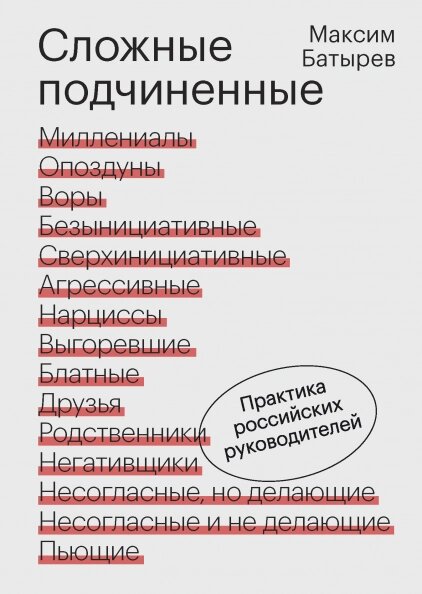 Сложные подчиненные

Максим Батырев

Миллениалы
Опоздуны
Воры
Безынициативные
Сверхинициативные
Агрессивные
Нарциссы
Выгоревшие
Блатные
Друзья
Родственники
Негативщики
Несогласные, но делающие
Несогласные и не делающие
Пьющие

Практика российских руководителей